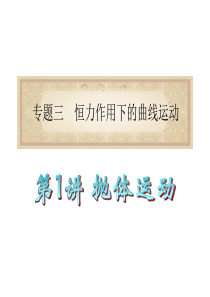 专题三　恒力作用下的曲线运动

第1讲 抛体运动